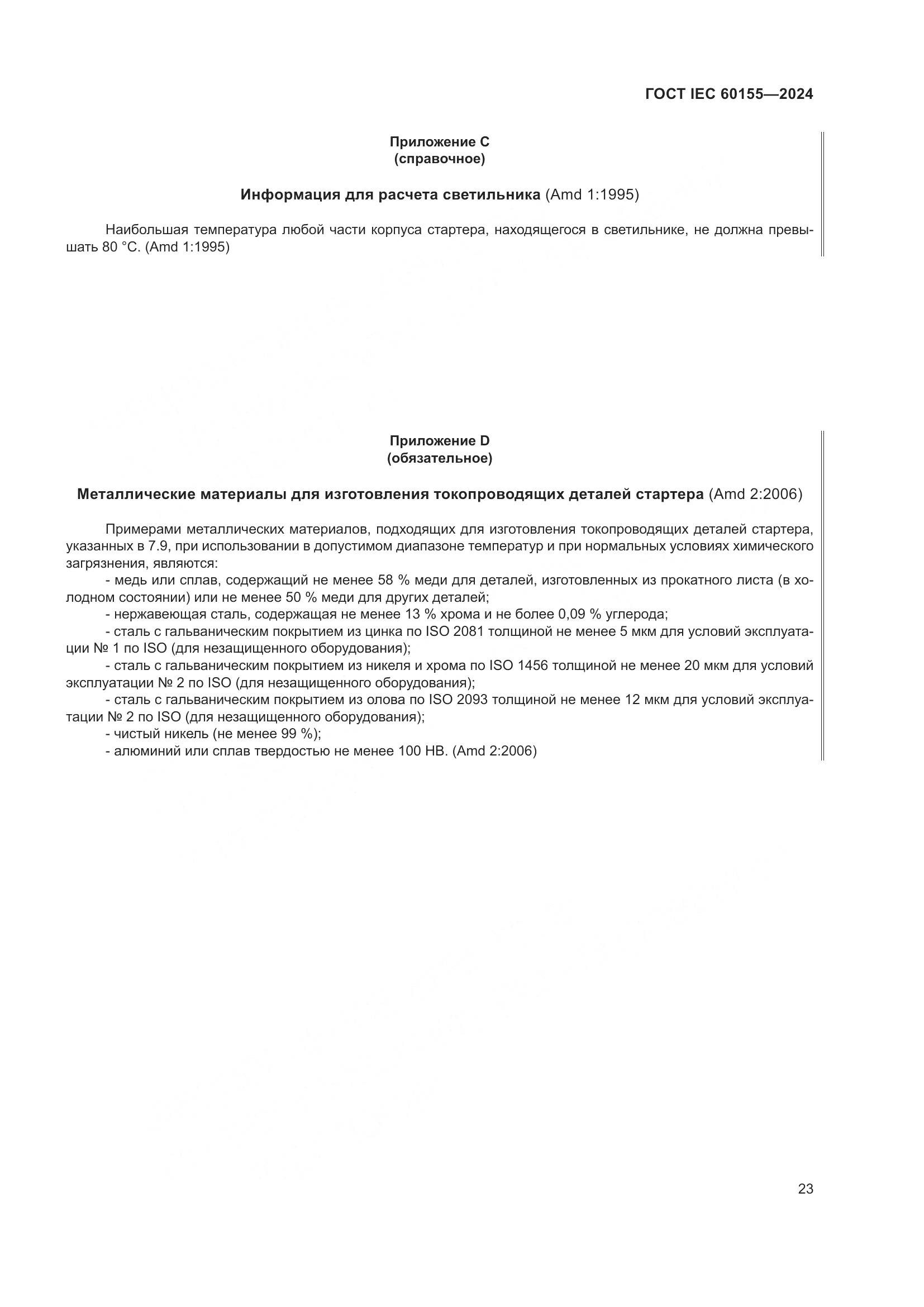 ГОСТ IEC 60155—2024

Приложение С
(справочное)

Информация для расчета светильника (Amd 1:1995)

Наибольшая температура любой части корпуса стартера, находящегося в светильнике, не должна превышать 80 °С. (Amd 1:1995)

Приложение D
(обязательное)

Металлические материалы для изготовления токопроводящих деталей стартера (Amd 2:2006)

Примерами металлических материалов, подходящих для изготовления токопроводящих деталей стартера, указанных в 7.9, при использовании в допустимом диапазоне температур и при нормальных условиях химического загрязнения, являются:
- медь или сплав, содержащий не менее 58 % меди для деталей, изготовленных из прокатного листа (в холодном состоянии) или не менее 50 % меди для других деталей;
- нержавеющая сталь, содержащая не менее 13 % хрома и не более 0,09 % углерода;
- сталь с гальваническим покрытием из цинка по ISO 2081 толщиной не менее 5 мкм для условий эксплуатации № 1 по ISO (для незащищенного оборудования);
- сталь с гальваническим покрытием из никеля и хрома по ISO 1456 толщиной не менее 20 мкм для условий эксплуатации № 2 по ISO (для незащищенного оборудования);
- сталь с гальваническим покрытием из олова по ISO 2093 толщиной не менее 12 мкм для условий эксплуатации № 2 по ISO (для незащищенного оборудования);
- чистый никель (не менее 99 %);
- алюминий или сплав твердостью не менее 100 НВ. (Amd 2:2006)

23